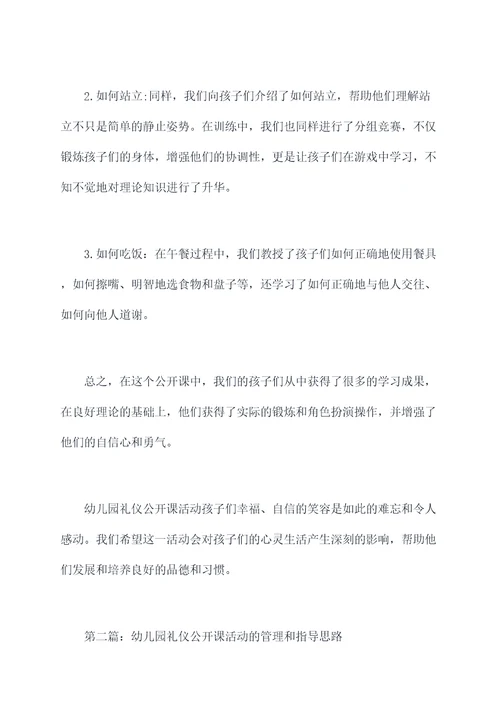 2.如何站立:同样，我们向孩子们介绍了如何站立，帮助他们理解站立不只是简单的静止姿势。在训练中，我们也同样进行了分组竞赛，不仅锻炼孩子们的身体，增强他们的协调性，更是让孩子们在游戏中学习，不知不觉地对理论知识进行了升华。

3.如何吃饭：在午餐过程中，我们教授了孩子们如何正确地使用餐具，如何擦嘴、明智地选食物和盘子等，还学习了如何正确地与他人交往、如何向他人道谢。

总之，在这个公开课中，我们的孩子们从中获得了很多的学习成果，在良好理论的基础上，他们获得了实际的锻炼和角色扮演操作，并增强了他们的自信心和勇气。

幼儿园礼仪公开课活动孩子们幸福、自信的笑容是如此的难忘和令人感动。我们希望这一活动会对孩子们的心灵生活产生深刻的影响，帮助他们发展和培养良好的品德和习惯。

第二篇：幼儿园礼仪公开课活动的管理和指导思路